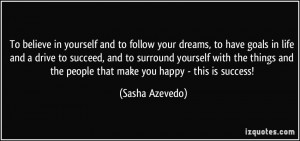 To believe in yourself and to follow your dreams, to have goals in life and a drive to succeed, and to surround yourself with the things and the people that make you happy - this is success!

(Sasha Azevedo)

izquotes.com